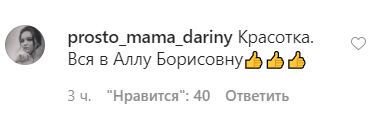 prosto_mama_dariny Красотка. Вся в Аллу Борисовну👍👍👍

3 ч. "Нравится": 40 Ответить